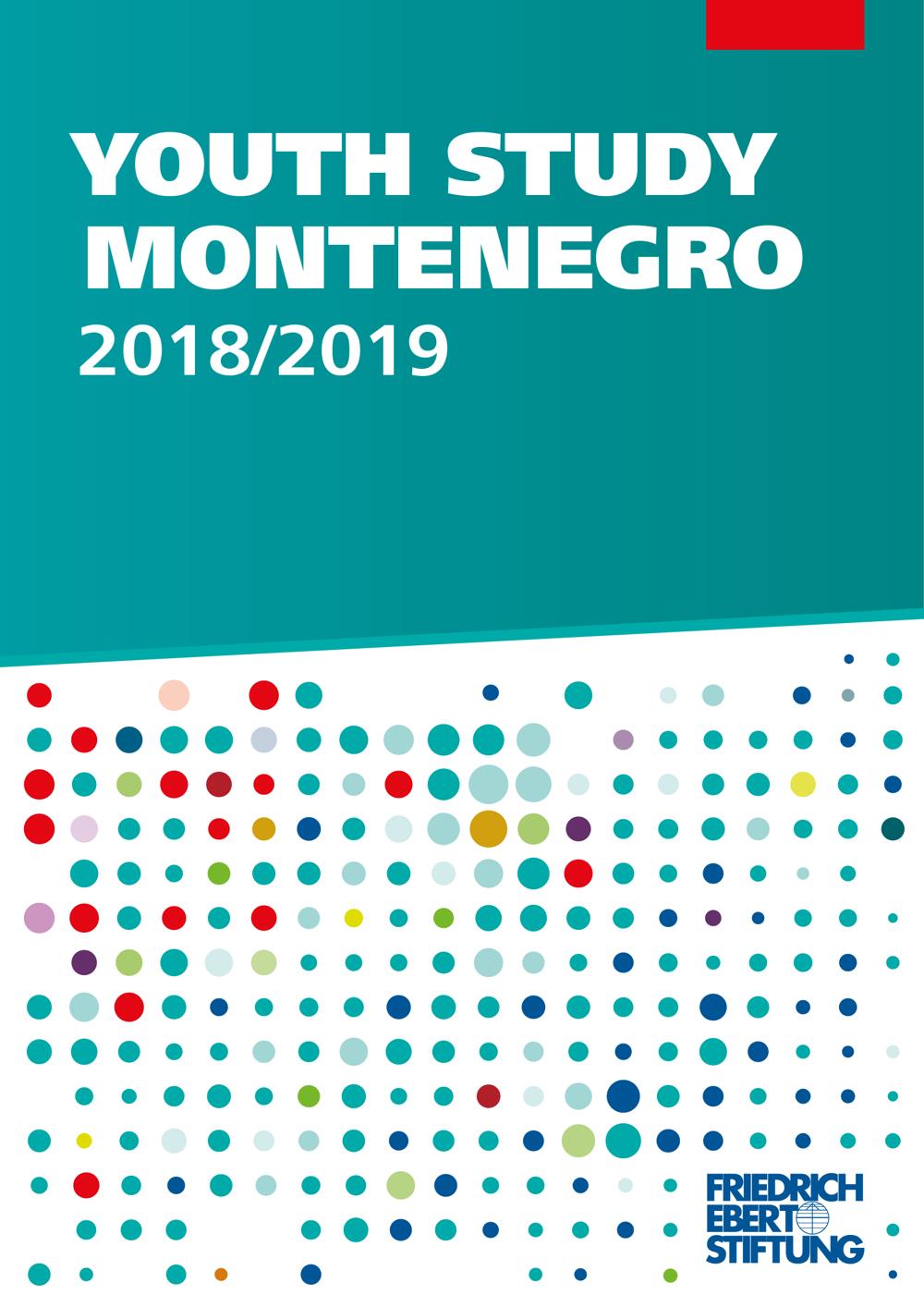 YOUTH STUDY MONTENEGRO
2018/2019

FRIEDRICH
EBERT
STIFTUNG